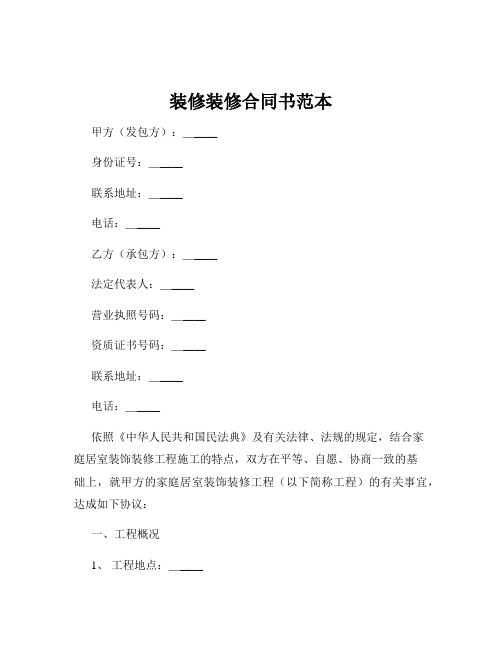 装修装修合同书范本

甲方（发包方）：______

身份证号：______

联系地址：______

电话：______

乙方（承包方）：______

法定代表人：______

营业执照号码：______

资质证书号码：______

联系地址：______

电话：______

依照《中华人民共和国民法典》及有关法律、法规的规定，结合家庭居室装饰装修工程施工的特点，双方在平等、自愿、协商一致的基础上，就甲方的家庭居室装饰装修工程（以下简称工程）的有关事宜，达成如下协议：

一、工程概况

1、 工程地点：______